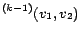 $^{(k-1)}(v_1, v_2)$